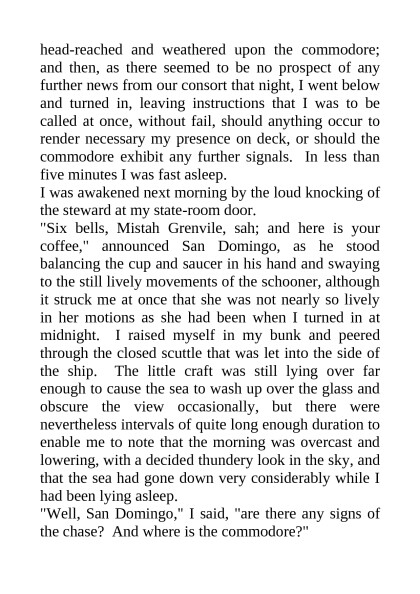 head-reached and weathered upon the commodore; and then, as there seemed to be no prospect of any further news from our consort that night, I went below and turned in, leaving instructions that I was to be called at once, without fail, should anything occur to render necessary my presence on deck, or should the commodore exhibit any further signals. In less than five minutes I was fast asleep.

I was awakened next morning by the loud knocking of the steward at my state-room door.

"Six bells, Mistah Grenvile, sah; and here is your coffee," announced San Domingo, as he stood balancing the cup and saucer in his hand and swaying to the still lively movements of the schooner, although it struck me at once that she was not nearly so lively in her motions as she had been when I turned in at midnight. I raised myself in my bunk and peered through the closed scuttle that was let into the side of the ship. The little craft was still lying over far enough to cause the sea to wash up over the glass and obscure the view occasionally, but there were nevertheless intervals of quite long enough duration to enable me to note that the morning was overcast and lowering, with a decided thundery look in the sky, and that the sea had gone down very considerably while I had been lying asleep.

"Well, San Domingo," I said, "are there any signs of the chase? And where is the commodore?"